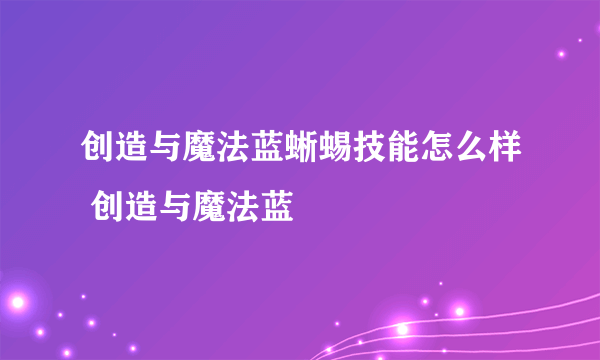 创造与魔法蓝蜥蜴技能怎么样 创造与魔法蓝